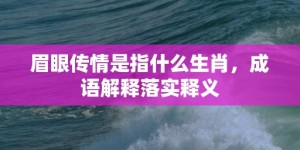 眉眼传情是指什么生肖，成语解释落实释义